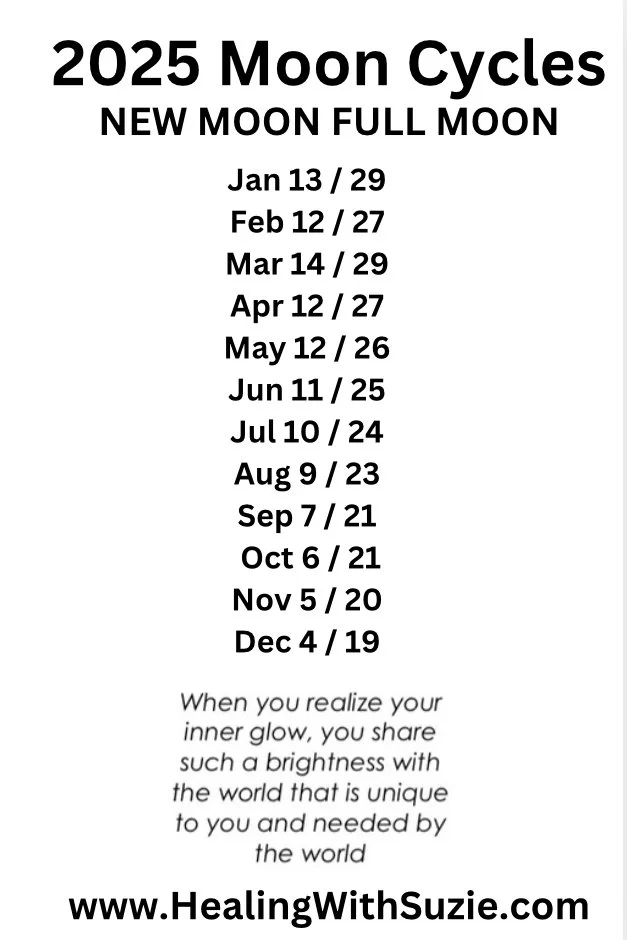 2025 Moon Cycles
NEW MOON FULL MOON

Jan 13 / 29
Feb 12 / 27
Mar 14 / 29
Apr 12 / 27
May 12 / 26
Jun 11 / 25
Jul 10 / 24
Aug 9 / 23
Sep 7 / 21
Oct 6 / 21
Nov 5 / 20
Dec 4 / 19

When you realize your inner glow, you share such a brightness with the world that is unique to you and needed by the world

www.HealingWithSuzie.com